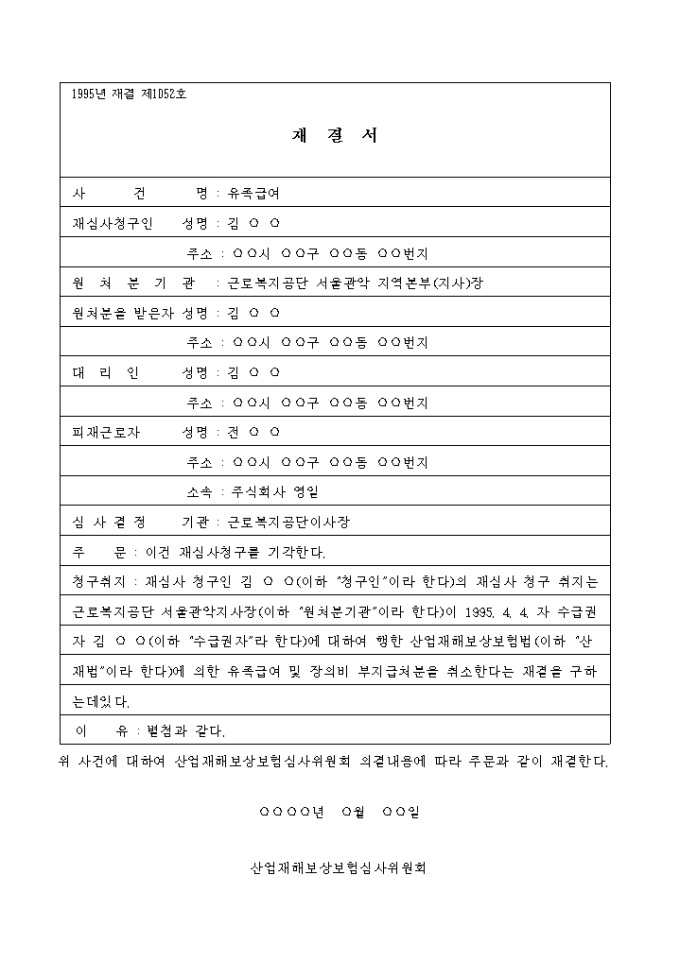 1995년 재결 제1052호

재 결 서

사 건 명 : 유족급여

재심사청구인 성명 : 김 ○ ○

주소 : ○○시 ○○구 ○○동 ○○번지

원 처 분 기 관 : 근로복지공단 서울관악 지역본부(지사)장

원처분을 받은자 성명 : 김 ○ ○

주소 : ○○시 ○○구 ○○동 ○○번지

대 리 인 성명 : 김 ○ ○

주소 : ○○시 ○○구 ○○동 ○○번지

피재근로자 성명 : 전 ○ ○

주소 : ○○시 ○○구 ○○동 ○○번지

소속 : 주식회사 영일

심 사 결 정 기관 : 근로복지공단이사장

주 문 : 이건 재심사청구를 기각한다.

청구취지 : 재심사 청구인 김 ○ ○(이하 "청구인"이라 한다)의 재심사 청구 취지는 근로복지공단 서울관악지사장(이하 "원처분기관"이라 한다)이 1995. 4. 4. 자 수급권자 김 ○ ○(이하 "수급권자"라 한다)에 대하여 행한 산업재해보상보험법(이하 "산재법"이라 한다)에 의한 유족급여 및 장의비 부지급처분을 취소한다는 재결을 구하는데있다.

이 유 : 별첨과 같다.

위 사건에 대하여 산업재해보상보험심사위원회 의결내용에 따라 주문과 같이 재결한다.

○○○○년 ○월 ○○일

산업재해보상보험심사위원회